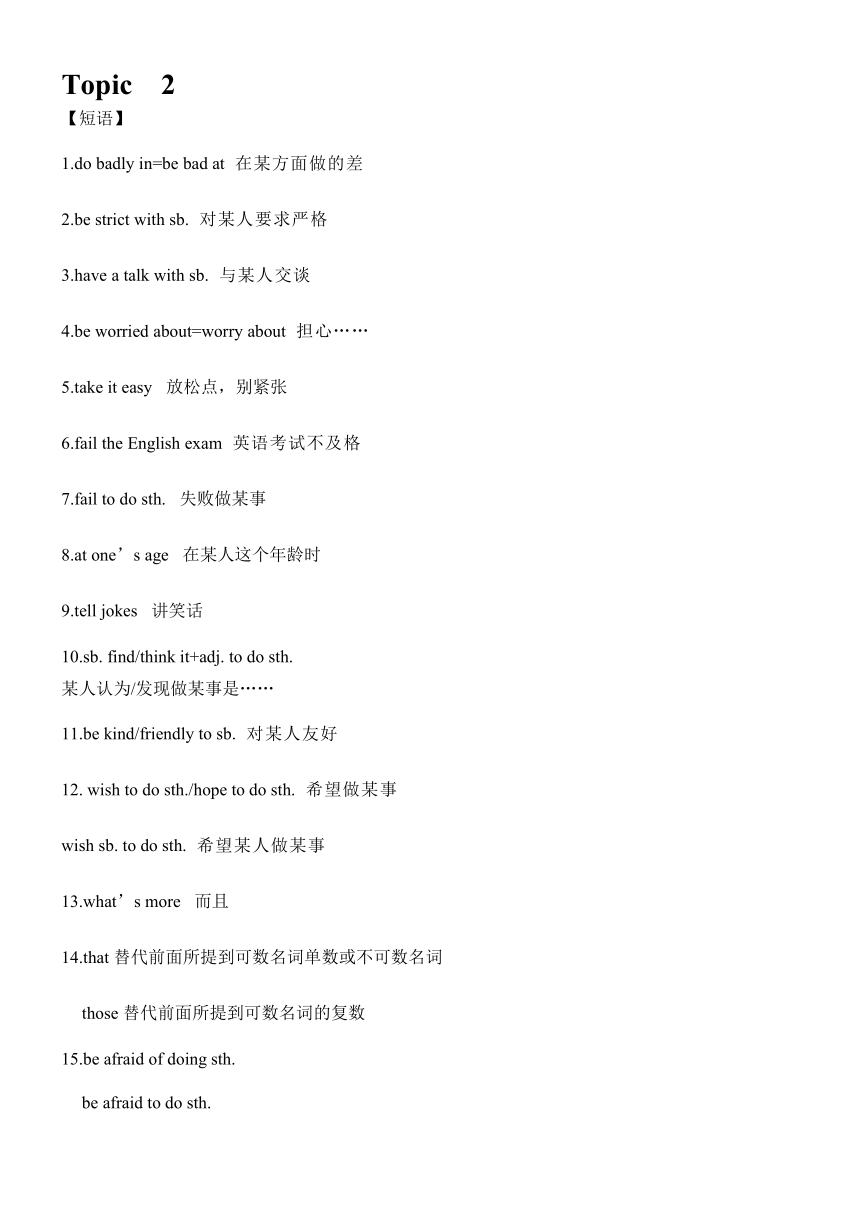 Topic 2

【短语】

1.do badly in=be bad at 在某方面做的差

2.be strict with sb. 对某人要求严格

3.have a talk with sb. 与某人交谈

4.be worried about=worry about 担心……

5.take it easy 放松点，别紧张

6.fail the English exam 英语考试不及格

7.fail to do sth. 失败做某事

8.at one’s age 在某人这个年龄时

9.tell jokes 讲笑话

10.sb. find/think it+adj. to do sth.
某人认为/发现做某事是……

11.be kind/friendly to sb. 对某人友好

12. wish to do sth./hope to do sth. 希望做某事

wish sb. to do sth. 希望某人做某事

13.what’s more 而且

14.that 替代前面所提到可数名词单数或不可数名词

those 替代前面所提到可数名词的复数

15.be afraid of doing sth.

be afraid to do sth.